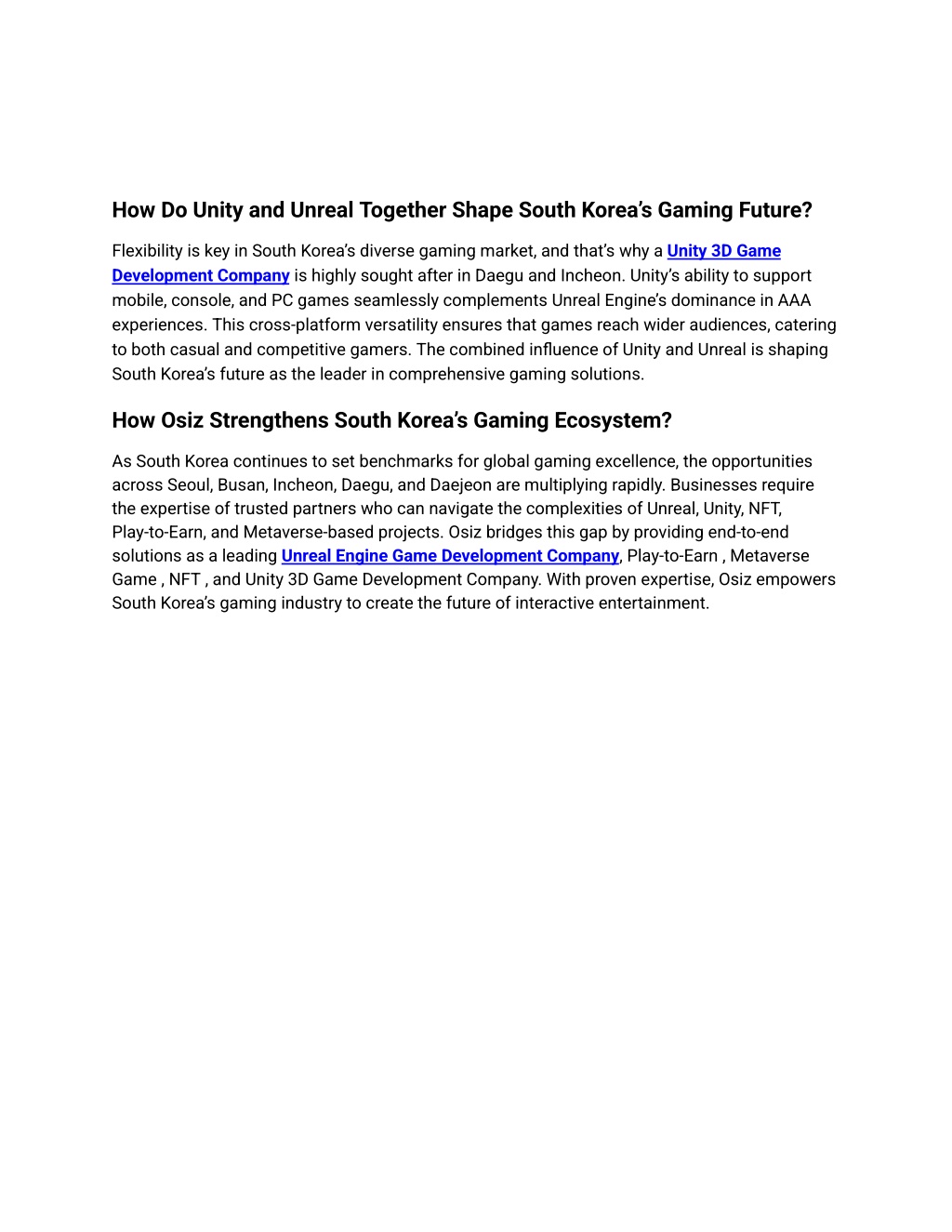 How Do Unity and Unreal Together Shape South Korea's Gaming Future?

Flexibility is key in South Korea's diverse gaming market, and that's why a Unity 3D Game Development Company is highly sought after in Daegu and Incheon. Unity's ability to support mobile, console, and PC games seamlessly complements Unreal Engine's dominance in AAA experiences. This cross-platform versatility ensures that games reach wider audiences, catering to both casual and competitive gamers. The combined influence of Unity and Unreal is shaping South Korea's future as the leader in comprehensive gaming solutions.

How Osiz Strengthens South Korea's Gaming Ecosystem?

As South Korea continues to set benchmarks for global gaming excellence, the opportunities across Seoul, Busan, Incheon, Daegu, and Daejeon are multiplying rapidly. Businesses require the expertise of trusted partners who can navigate the complexities of Unreal, Unity, NFT, Play-to-Earn, and Metaverse-based projects. Osiz bridges this gap by providing end-to-end solutions as a leading Unreal Engine Game Development Company, Play-to-Earn , Metaverse Game , NFT , and Unity 3D Game Development Company. With proven expertise, Osiz empowers South Korea's gaming industry to create the future of interactive entertainment.